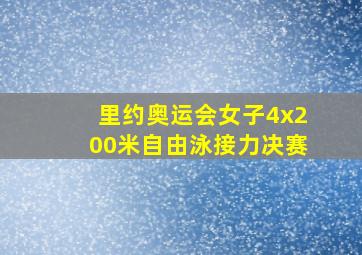 里约奥运会女子4x200米自由泳接力决赛